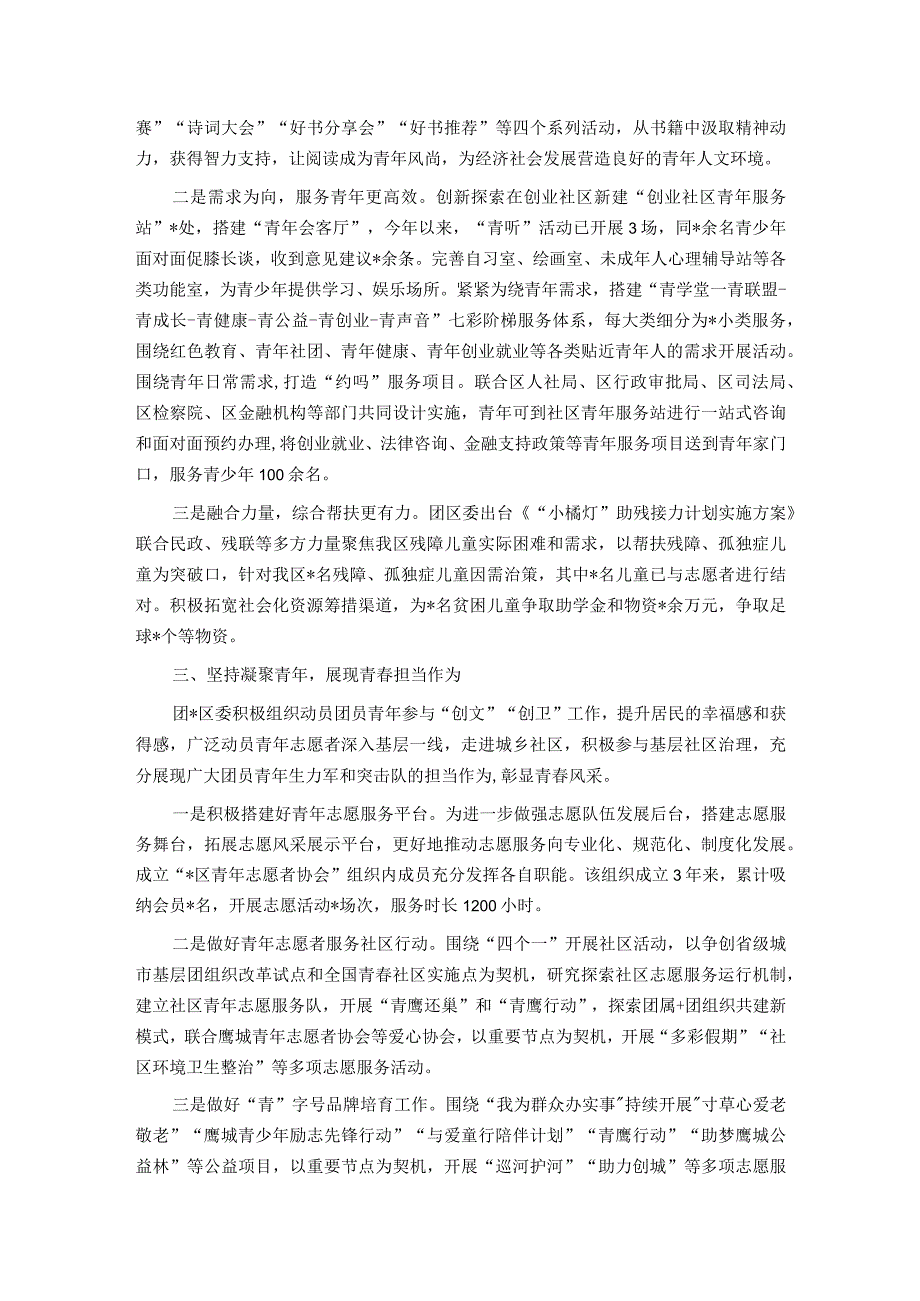 赛”“诗词大会”“好书分享会”“好书推荐”等四个系列活动，从书籍中汲取精神动力，获得智力支持，让阅读成为青年风尚，为经济社会发展营造良好的青年人文环境。

二是需求为向，服务青年更高效。创新探索在创业社区新建“创业社区青年服务站”*处，搭建“青年会客厅”，今年以来，“青听”活动已开展3场，同*余名青少年面对面促膝长谈，收到意见建议*余条。完善自习室、绘画室、未成年人心理辅导站等各类功能室，为青少年提供学习、娱乐场所。紧紧为绕青年需求，搭建“青学堂一青联盟-青成长-青健康-青公益-青创业-青声音”七彩阶梯服务体系，每大类细分为*小类服务，围绕红色教育、青年社团、青年健康、青年创业就业等各类贴近青年人的需求开展活动。围绕青年日常需求，打造“约吗”服务项目。联合区人社局、区行政审批局、区司法局、区检察院、区金融机构等部门共同设计实施，青年可到社区青年服务站进行一站式咨询和面对面预约办理，将创业就业、法律咨询、金融支持政策等青年服务项目送到青年家门口，服务青少年100余名。

三是融合力量，综合帮扶更有力。团区委出台《“小橘灯”助残接力计划实施方案》联合民政、残联等多方力量聚焦我区残障儿童实际困难和需求，以帮扶残障、孤独症儿童为突破口，针对我区*名残障、孤独症儿童因需治策，其中*名儿童已与志愿者进行结对。积极拓宽社会化资源筹措渠道，为*名贫困儿童争取助学金和物资*余万元，争取足球*个等物资。

三、坚持凝聚青年，展现青春担当作为

团*区委积极组织动员团员青年参与“创文”“创卫”工作，提升居民的幸福感和获得感，广泛动员青年志愿者深入基层一线，走进城乡社区，积极参与基层社区治理，充分展现广大团员青年生力军和突击队的担当作为，彰显青春风采。

一是积极搭建好青年志愿服务平台。为进一步做强志愿队伍发展后台，搭建志愿服务舞台，拓展志愿风采展示平台，更好地推动志愿服务向专业化、规范化、制度化发展。成立“*区青年志愿者协会”组织内成员充分发挥各自职能。该组织成立3年来，累计吸纳会员*名，开展志愿活动*场次，服务时长1200小时。

二是做好青年志愿者服务社区行动。围绕“四个一”开展社区活动，以争创省级城市基层团组织改革试点和全国青春社区实施点为契机，研究探索社区志愿服务运行机制，建立社区青年志愿服务队，开展“青鹰还巢”和“青鹰行动”，探索团属+团组织共建新模式，联合鹰城青年志愿者协会等爱心协会，以重要节点为契机，开展“多彩假期”“社区环境卫生整治”等多项志愿服务活动。

三是做好“青”字号品牌培育工作。围绕“我为群众办实事"持续开展"寸草心爱老敬老”“鹰城青少年励志先锋行动”“与爱童行陪伴计划”“青鹰行动”“助梦鹰城公益林”等公益项目，以重要节点为契机，开展“巡河护河”“助力创城”等多项志愿服